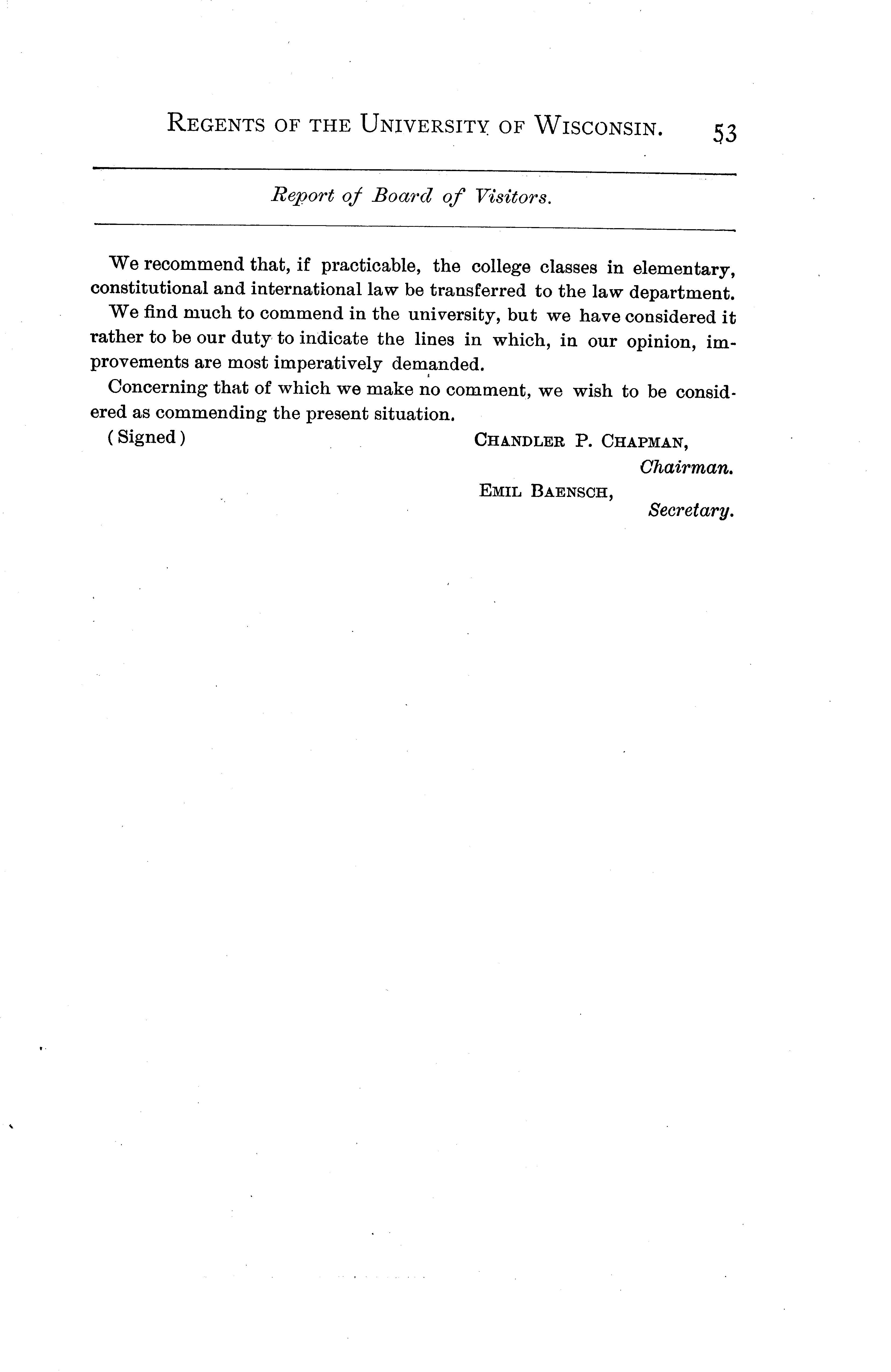 REGENTS OF THE UNIVERSITY OF WISCONSIN. 53

Report of Board of Visitors.

We recommend that, if practicable, the college classes in elementary, constitutional and international law be transferred to the law department.

We find much to commend in the university, but we have considered it rather to be our duty to indicate the lines in which, in our opinion, improvements are most imperatively demanded.

Concerning that of which we make no comment, we wish to be considered as commending the present situation.

(Signed) CHANDLER P. CHAPMAN,
Chairman.
EMIL BAENSCH,
Secretary.